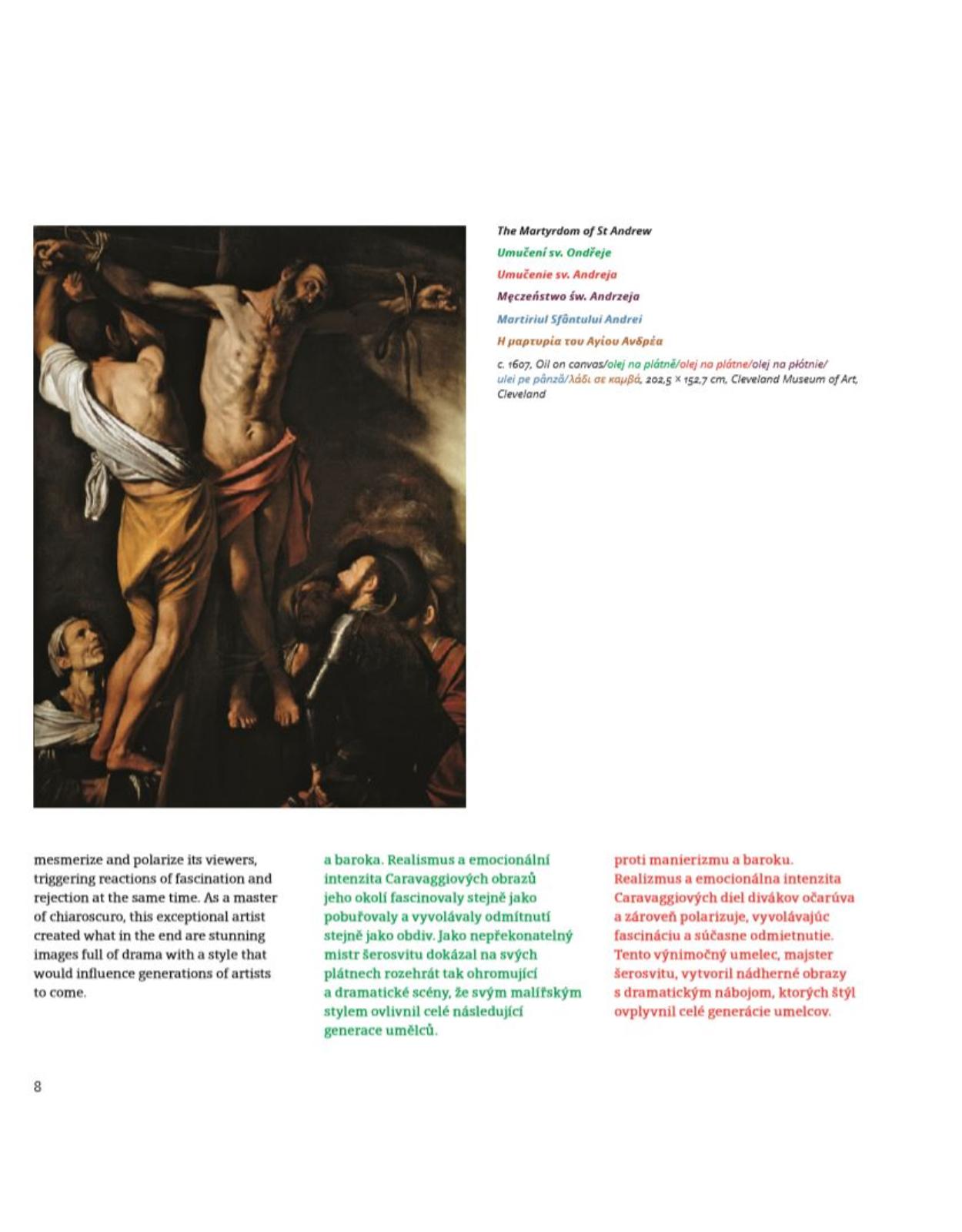 The Martyrdom of St Andrew

Umučení sv. Ondřeje

Umučenie sv. Andreja

Męczeństwo św. Andrzeja

Martiriul Sfântului Andrei

Η μαρτυρία του Αγίου Ανδρέα

c. 1607, Oil on canvas/olej na plátně/olej na plátne/olej na płótnie/ ulei pe pânză/λάδι σε καμβά, 202,5 × 152,7 cm, Cleveland Museum of Art, Cleveland

mesmerize and polarize its viewers, triggering reactions of fascination and rejection at the same time. As a master of chiaroscuro, this exceptional artist created what in the end are stunning images full of drama with a style that would influence generations of artists to come.

a baroka. Realismus a emocionální intenzita Caravaggiových obrazů jeho okolí fascinovaly stejně jako pobuřovaly a vyvolávaly odmítnutí stejně jako obdiv. Jako nepřekonatelný mistr šerosvitu dokázal na svých plátnech rozehrát tak ohromující a dramatické scény, že svým malířským stylem ovlivnil celé následující generace umělců.

proti manierizmu a baroku. Realizmus a emocionálna intenzita Caravaggiových diel divákov očarúva a zároveň polarizuje, vyvolávajúc fascináciu a súčasne odmietnutie. Tento výnimočný umelec, majster šerosvitu, vytvoril nádherné obrazy s dramatickým nábojom, ktorých štýl ovplyvnil celé generácie umelcov.

8